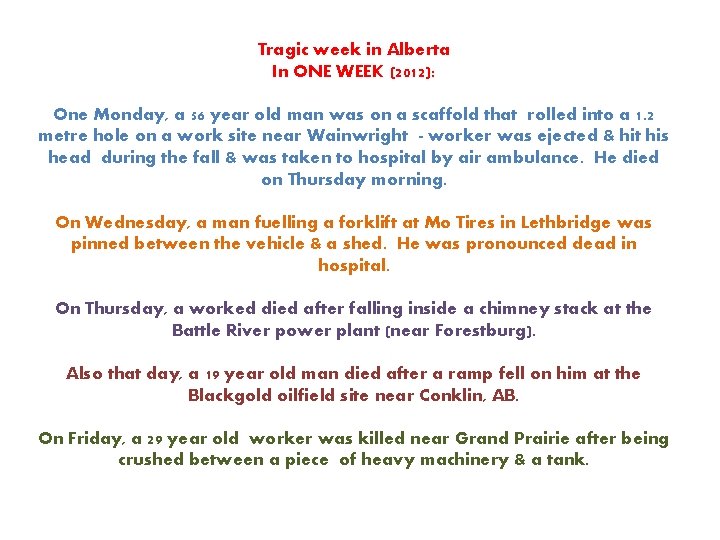 Tragic week in Alberta
In ONE WEEK (2012):

One Monday, a 56 year old man was on a scaffold that rolled into a 1.2 metre hole on a work site near Wainwright - worker was ejected & hit his head during the fall & was taken to hospital by air ambulance. He died on Thursday morning.

On Wednesday, a man fuelling a forklift at Mo Tires in Lethbridge was pinned between the vehicle & a shed. He was pronounced dead in hospital.

On Thursday, a worked died after falling inside a chimney stack at the Battle River power plant (near Forestburg).

Also that day, a 19 year old man died after a ramp fell on him at the Blackgold oilfield site near Conklin, AB.

On Friday, a 29 year old worker was killed near Grand Prairie after being crushed between a piece of heavy machinery & a tank.